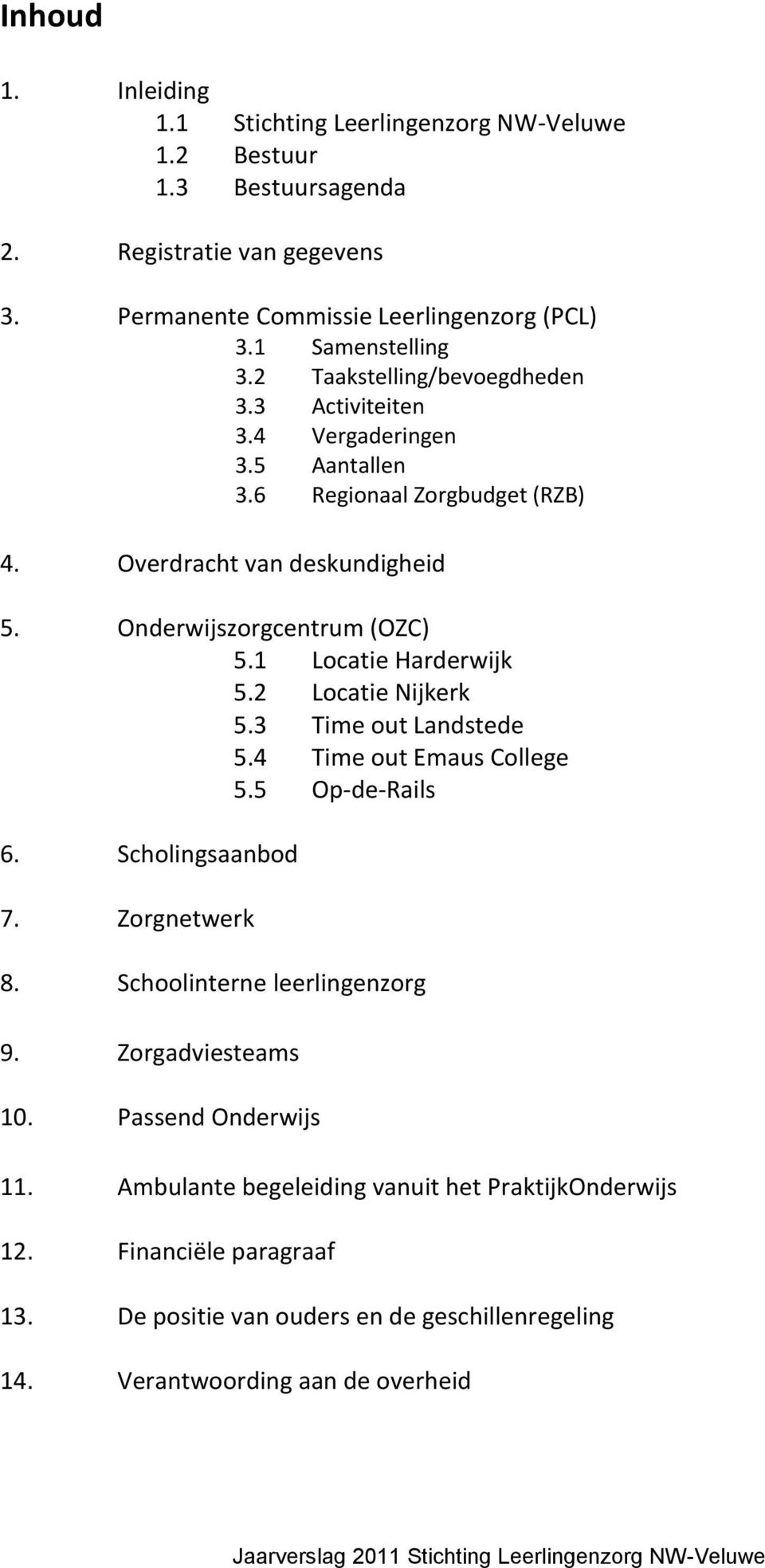 Inhoud

1. Inleiding
1.1 Stichting Leerlingenzorg NW-Veluwe
1.2 Bestuur
1.3 Bestuursagenda

2. Registratie van gegevens

3. Permanente Commissie Leerlingenzorg (PCL)
3.1 Samenstelling
3.2 Taakstelling/bevoegdheden
3.3 Activiteiten
3.4 Vergaderingen
3.5 Aantallen
3.6 Regionaal Zorgbudget (RZB)

4. Overdracht van deskundigheid

5. Onderwijszorgcentrum (OZC)
5.1 Locatie Harderwijk
5.2 Locatie Nijkerk
5.3 Time out Landstede
5.4 Time out Emaus College
5.5 Op-de-Rails

6. Scholingsaanbod

7. Zorgnetwerk

8. Schoolinterne leerlingenzorg

9. Zorgadviesteams

10. Passend Onderwijs

11. Ambulante begeleiding vanuit het PraktijkOnderwijs

12. Financiële paragraaf

13. De positie van ouders en de geschillenregeling

14. Verantwoording aan de overheid

Jaarverslag 2011 Stichting Leerlingenzorg NW-Veluwe